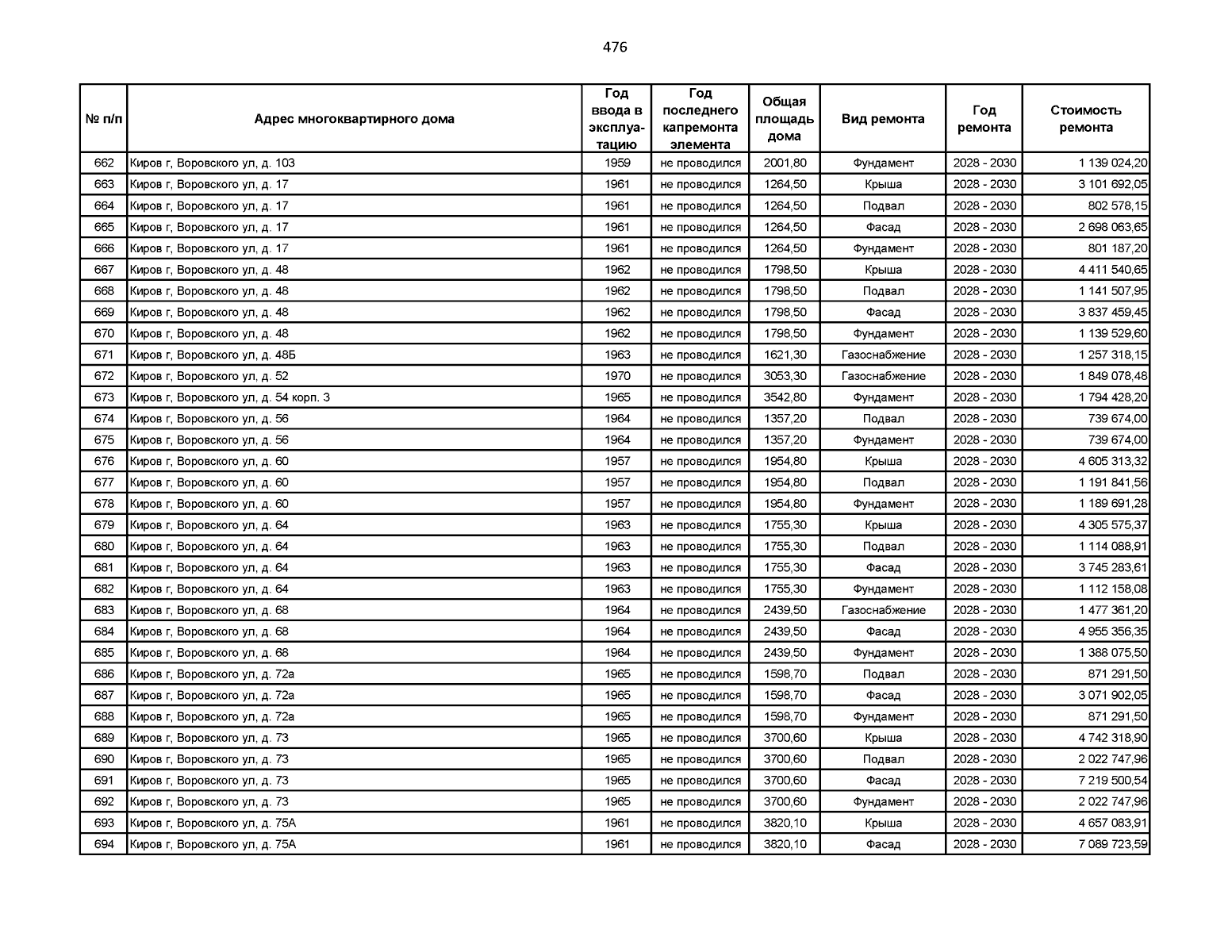 476

| № п/п | Адрес многоквартирного дома | Год ввода в эксплуатацию | Год последнего капремонта элемента | Общая площадь дома | Вид ремонта | Год ремонта | Стоимость ремонта |
|---|---|---|---|---|---|---|---|
| 662 | Киров г, Воровского ул, д. 103 | 1959 | не проводился | 2001,80 | Фундамент | 2028 - 2030 | 1 139 024,20 |
| 663 | Киров г, Воровского ул, д. 17 | 1961 | не проводился | 1264,50 | Крыша | 2028 - 2030 | 3 101 692,05 |
| 664 | Киров г, Воровского ул, д. 17 | 1961 | не проводился | 1264,50 | Подвал | 2028 - 2030 | 802 578,15 |
| 665 | Киров г, Воровского ул, д. 17 | 1961 | не проводился | 1264,50 | Фасад | 2028 - 2030 | 2 698 063,65 |
| 666 | Киров г, Воровского ул, д. 17 | 1961 | не проводился | 1264,50 | Фундамент | 2028 - 2030 | 801 187,20 |
| 667 | Киров г, Воровского ул, д. 48 | 1962 | не проводился | 1798,50 | Крыша | 2028 - 2030 | 4 411 540,65 |
| 668 | Киров г, Воровского ул, д. 48 | 1962 | не проводился | 1798,50 | Подвал | 2028 - 2030 | 1 141 507,95 |
| 669 | Киров г, Воровского ул, д. 48 | 1962 | не проводился | 1798,50 | Фасад | 2028 - 2030 | 3 837 459,45 |
| 670 | Киров г, Воровского ул, д. 48 | 1962 | не проводился | 1798,50 | Фундамент | 2028 - 2030 | 1 139 529,60 |
| 671 | Киров г, Воровского ул, д. 48Б | 1963 | не проводился | 1621,30 | Газоснабжение | 2028 - 2030 | 1 257 318,15 |
| 672 | Киров г, Воровского ул, д. 52 | 1970 | не проводился | 3053,30 | Газоснабжение | 2028 - 2030 | 1 849 078,48 |
| 673 | Киров г, Воровского ул, д. 54 корп. 3 | 1965 | не проводился | 3542,80 | Фундамент | 2028 - 2030 | 1 794 428,20 |
| 674 | Киров г, Воровского ул, д. 56 | 1964 | не проводился | 1357,20 | Подвал | 2028 - 2030 | 739 674,00 |
| 675 | Киров г, Воровского ул, д. 56 | 1964 | не проводился | 1357,20 | Фундамент | 2028 - 2030 | 739 674,00 |
| 676 | Киров г, Воровского ул, д. 60 | 1957 | не проводился | 1954,80 | Крыша | 2028 - 2030 | 4 605 313,32 |
| 677 | Киров г, Воровского ул, д. 60 | 1957 | не проводился | 1954,80 | Подвал | 2028 - 2030 | 1 191 841,56 |
| 678 | Киров г, Воровского ул, д. 60 | 1957 | не проводился | 1954,80 | Фундамент | 2028 - 2030 | 1 189 691,28 |
| 679 | Киров г, Воровского ул, д. 64 | 1963 | не проводился | 1755,30 | Крыша | 2028 - 2030 | 4 305 575,37 |
| 680 | Киров г, Воровского ул, д. 64 | 1963 | не проводился | 1755,30 | Подвал | 2028 - 2030 | 1 114 088,91 |
| 681 | Киров г, Воровского ул, д. 64 | 1963 | не проводился | 1755,30 | Фасад | 2028 - 2030 | 3 745 283,61 |
| 682 | Киров г, Воровского ул, д. 64 | 1963 | не проводился | 1755,30 | Фундамент | 2028 - 2030 | 1 112 158,08 |
| 683 | Киров г, Воровского ул, д. 68 | 1964 | не проводился | 2439,50 | Газоснабжение | 2028 - 2030 | 1 477 361,20 |
| 684 | Киров г, Воровского ул, д. 68 | 1964 | не проводился | 2439,50 | Фасад | 2028 - 2030 | 4 955 356,35 |
| 685 | Киров г, Воровского ул, д. 68 | 1964 | не проводился | 2439,50 | Фундамент | 2028 - 2030 | 1 388 075,50 |
| 686 | Киров г, Воровского ул, д. 72а | 1965 | не проводился | 1598,70 | Подвал | 2028 - 2030 | 871 291,50 |
| 687 | Киров г, Воровского ул, д. 72а | 1965 | не проводился | 1598,70 | Фасад | 2028 - 2030 | 3 071 902,05 |
| 688 | Киров г, Воровского ул, д. 72а | 1965 | не проводился | 1598,70 | Фундамент | 2028 - 2030 | 871 291,50 |
| 689 | Киров г, Воровского ул, д. 73 | 1965 | не проводился | 3700,60 | Крыша | 2028 - 2030 | 4 742 318,90 |
| 690 | Киров г, Воровского ул, д. 73 | 1965 | не проводился | 3700,60 | Подвал | 2028 - 2030 | 2 022 747,96 |
| 691 | Киров г, Воровского ул, д. 73 | 1965 | не проводился | 3700,60 | Фасад | 2028 - 2030 | 7 219 500,54 |
| 692 | Киров г, Воровского ул, д. 73 | 1965 | не проводился | 3700,60 | Фундамент | 2028 - 2030 | 2 022 747,96 |
| 693 | Киров г, Воровского ул, д. 75А | 1961 | не проводился | 3820,10 | Крыша | 2028 - 2030 | 4 657 083,91 |
| 694 | Киров г, Воровского ул, д. 75А | 1961 | не проводился | 3820,10 | Фасад | 2028 - 2030 | 7 089 723,59 |